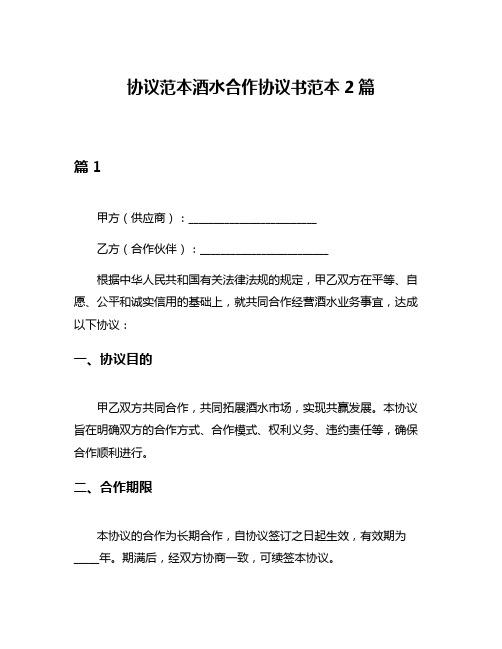 协议范本酒水合作协议书范本 2 篇

篇 1

甲方（供应商）：________________________

乙方（合作伙伴）：________________________

根据中华人民共和国有关法律法规的规定，甲乙双方在平等、自愿、公平和诚实信用的基础上，就共同合作经营酒水业务事宜，达成以下协议：

一、协议目的

甲乙双方共同合作，共同拓展酒水市场，实现共赢发展。本协议旨在明确双方的合作方式、合作模式、权利义务、违约责任等，确保合作顺利进行。

二、合作期限

本协议的合作为长期合作，自协议签订之日起生效，有效期为____年。期满后，经双方协商一致，可续签本协议。